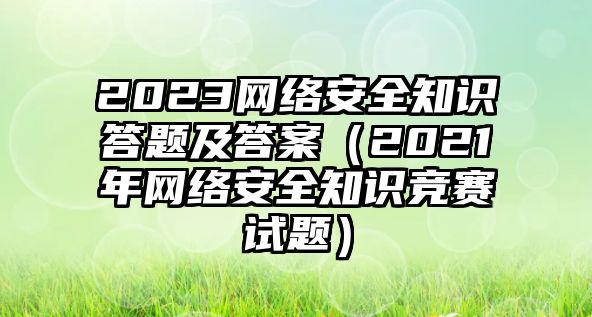 2023网络安全知识答题及答案（2021年网络安全知识竞赛试题）